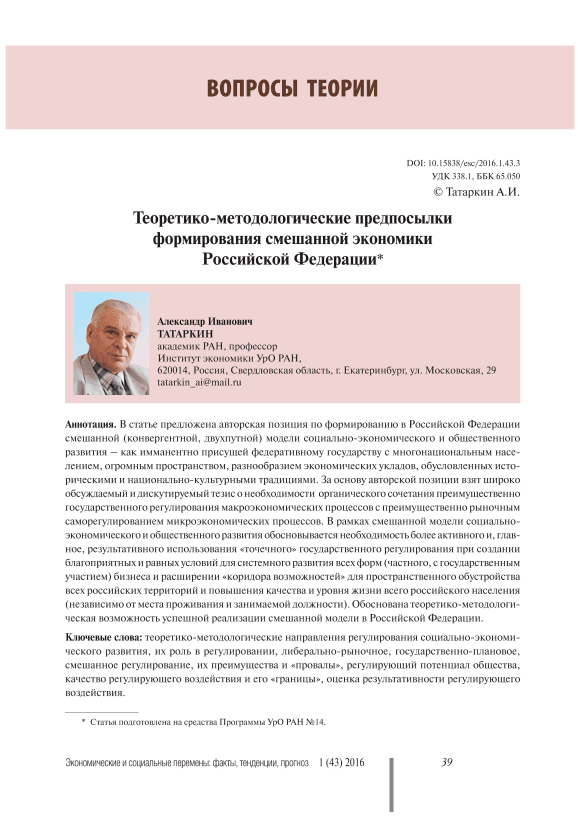 ВОПРОСЫ ТЕОРИИ

DOI: 10.15838/esc/2016.1.43.3
УДК 338.1, ББК 65.050
© Татаркин А.И.

Теоретико-методологические предпосылки формирования смешанной экономики Российской Федерации*

Александр Иванович
ТАТАРКИН
академик РАН, профессор
Институт экономики УрО РАН,
620014, Россия, Свердловская область, г. Екатеринбург, ул. Московская, 29
tatarkin_ai@mail.ru

Аннотация. В статье предложена авторская позиция по формированию в Российской Федерации смешанной (конвергентной, двухпутной) модели социально-экономического и общественного развития – как имманентно присущей федеративному государству с многонациональным населением, огромным пространством, разнообразием экономических укладов, обусловленных историческими и национально-культурными традициями. За основу авторской позиции взят широко обсуждаемый и дискутируемый тезис о необходимости органического сочетания преимущественно государственного регулирования макроэкономических процессов с преимущественно рыночным саморегулированием микроэкономических процессов. В рамках смешанной модели социально-экономического и общественного развития обосновывается необходимость более активного и, главное, результативного использования «точечного» государственного регулирования при создании благоприятных и равных условий для системного развития всех форм (частного, с государственным участием) бизнеса и расширении «коридора возможностей» для пространственного обустройства всех российских территорий и повышения качества и уровня жизни всего российского населения (независимо от места проживания и занимаемой должности). Обоснована теоретико-методологическая возможность успешной реализации смешанной модели в Российской Федерации.

Ключевые слова: теоретико-методологические направления регулирования социально-экономического развития, их роль в регулировании, либерально-рыночное, государственно-плановое, смешанное регулирование, их преимущества и «провалы», регулирующий потенциал общества, качество регулирующего воздействия и его «границы», оценка результативности регулирующего воздействия.

* Статья подготовлена на средства Программы УрО РАН №14.

Экономические и социальные перемены: факты, тенденции, прогноз 1 (43) 2016 39